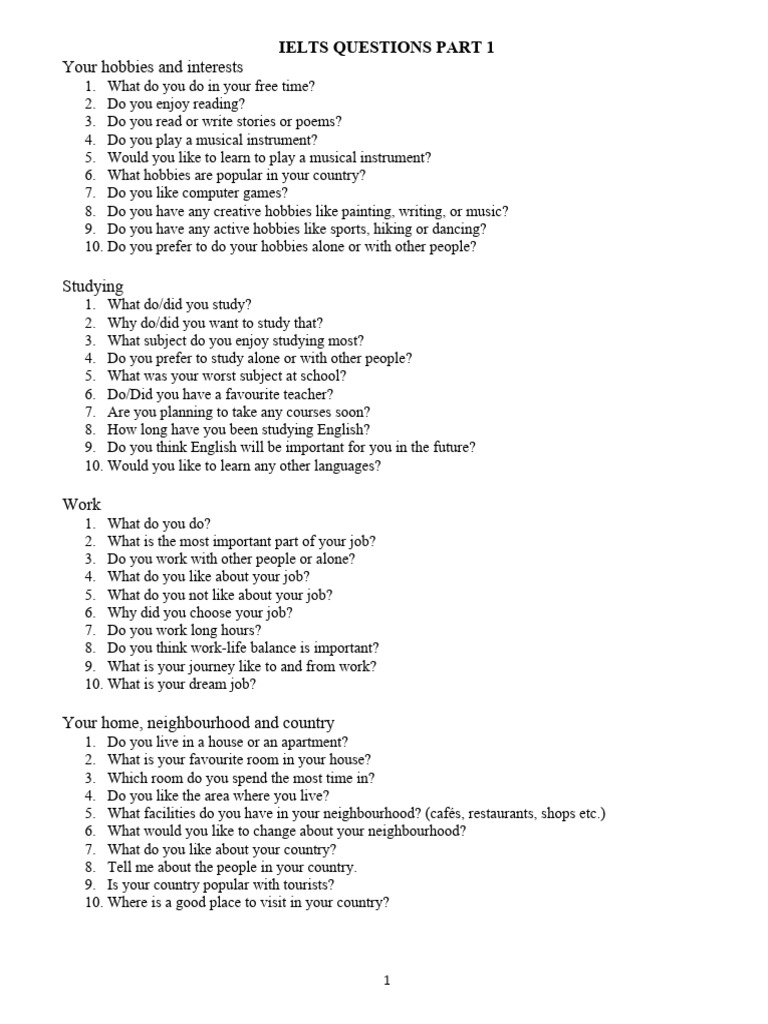 IELTS QUESTIONS PART 1

Your hobbies and interests
1. What do you do in your free time?
2. Do you enjoy reading?
3. Do you read or write stories or poems?
4. Do you play a musical instrument?
5. Would you like to learn to play a musical instrument?
6. What hobbies are popular in your country?
7. Do you like computer games?
8. Do you have any creative hobbies like painting, writing, or music?
9. Do you have any active hobbies like sports, hiking or dancing?
10. Do you prefer to do your hobbies alone or with other people?

Studying
1. What do/did you study?
2. Why do/did you want to study that?
3. What subject do you enjoy studying most?
4. Do you prefer to study alone or with other people?
5. What was your worst subject at school?
6. Do/Did you have a favourite teacher?
7. Are you planning to take any courses soon?
8. How long have you been studying English?
9. Do you think English will be important for you in the future?
10. Would you like to learn any other languages?

Work
1. What do you do?
2. What is the most important part of your job?
3. Do you work with other people or alone?
4. What do you like about your job?
5. What do you not like about your job?
6. Why did you choose your job?
7. Do you work long hours?
8. Do you think work-life balance is important?
9. What is your journey like to and from work?
10. What is your dream job?

Your home, neighbourhood and country
1. Do you live in a house or an apartment?
2. What is your favourite room in your house?
3. Which room do you spend the most time in?
4. Do you like the area where you live?
5. What facilities do you have in your neighbourhood? (cafés, restaurants, shops etc.)
6. What would you like to change about your neighbourhood?
7. What do you like about your country?
8. Tell me about the people in your country.
9. Is your country popular with tourists?
10. Where is a good place to visit in your country?

1